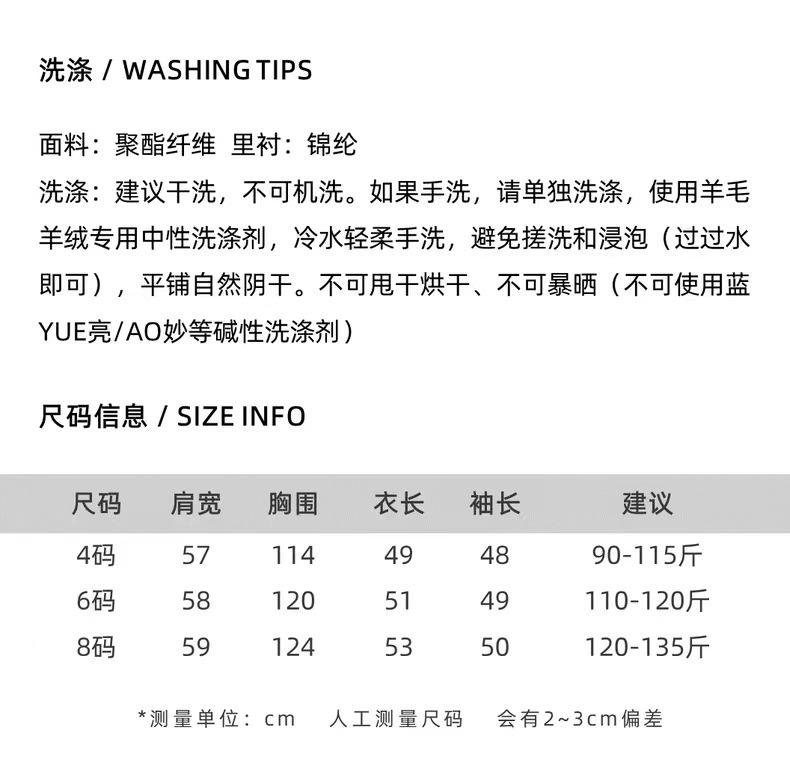 洗涤 / WASHING TIPS

面料：聚酯纤维 里衬：锦纶

洗涤：建议干洗，不可机洗。如果手洗，请单独洗涤，使用羊毛羊绒专用中性洗涤剂，冷水轻柔手洗，避免搓洗和浸泡（过过水即可），平铺自然阴干。不可甩干烘干、不可暴晒（不可使用蓝YUE亮/AO妙等碱性洗涤剂）

尺码信息 / SIZE INFO

| 尺码 | 肩宽 | 胸围 | 衣长 | 袖长 | 建议 |
|---|---|---|---|---|---|
| 4码 | 57 | 114 | 49 | 48 | 90-115斤 |
| 6码 | 58 | 120 | 51 | 49 | 110-120斤 |
| 8码 | 59 | 124 | 53 | 50 | 120-135斤 |

*测量单位：cm 人工测量尺码 会有2~3cm偏差